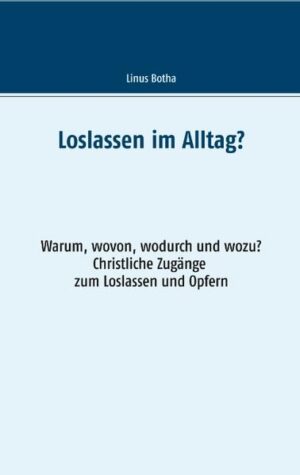 Linus Botha

Loslassen im Alltag?

Warum, wovon, wodurch und wozu?
Christliche Zugänge
zum Loslassen und Opfern